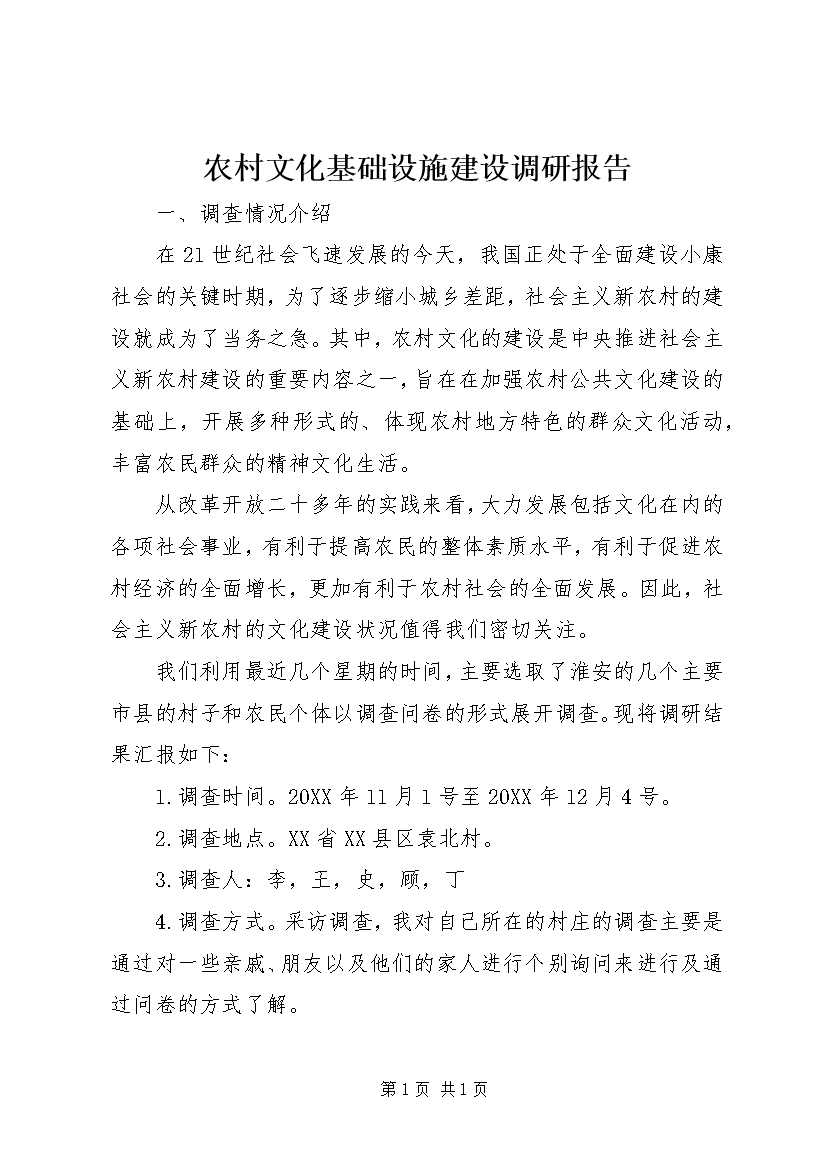 农村文化基础设施建设调研报告

一、调查情况介绍

在21世纪社会飞速发展的今天，我国正处于全面建设小康社会的关键时期，为了逐步缩小城乡差距，社会主义新农村的建设就成为了当务之急。其中，农村文化的建设是中央推进社会主义新农村建设的重要内容之一，旨在在加强农村公共文化建设的基础上，开展多种形式的、体现农村地方特色的群众文化活动，丰富农民群众的精神文化生活。

从改革开放二十多年的实践来看，大力发展包括文化在内的各项社会事业，有利于提高农民的整体素质水平，有利于促进农村经济的全面增长，更加有利于农村社会的全面发展。因此，社会主义新农村的文化建设状况值得我们密切关注。

我们利用最近几个星期的时间，主要选取了淮安的几个主要市县的村子和农民个体以调查问卷的形式展开调查。现将调研结果汇报如下：

1.调查时间。20XX年11月1号至20XX年12月4号。

2.调查地点。XX省XX县区袁北村。

3.调查人：李，王，史，顾，丁

4.调查方式。采访调查，我对自己所在的村庄的调查主要是通过对一些亲戚、朋友以及他们的家人进行个别询问来进行及通过问卷的方式了解。

第1页 共1页